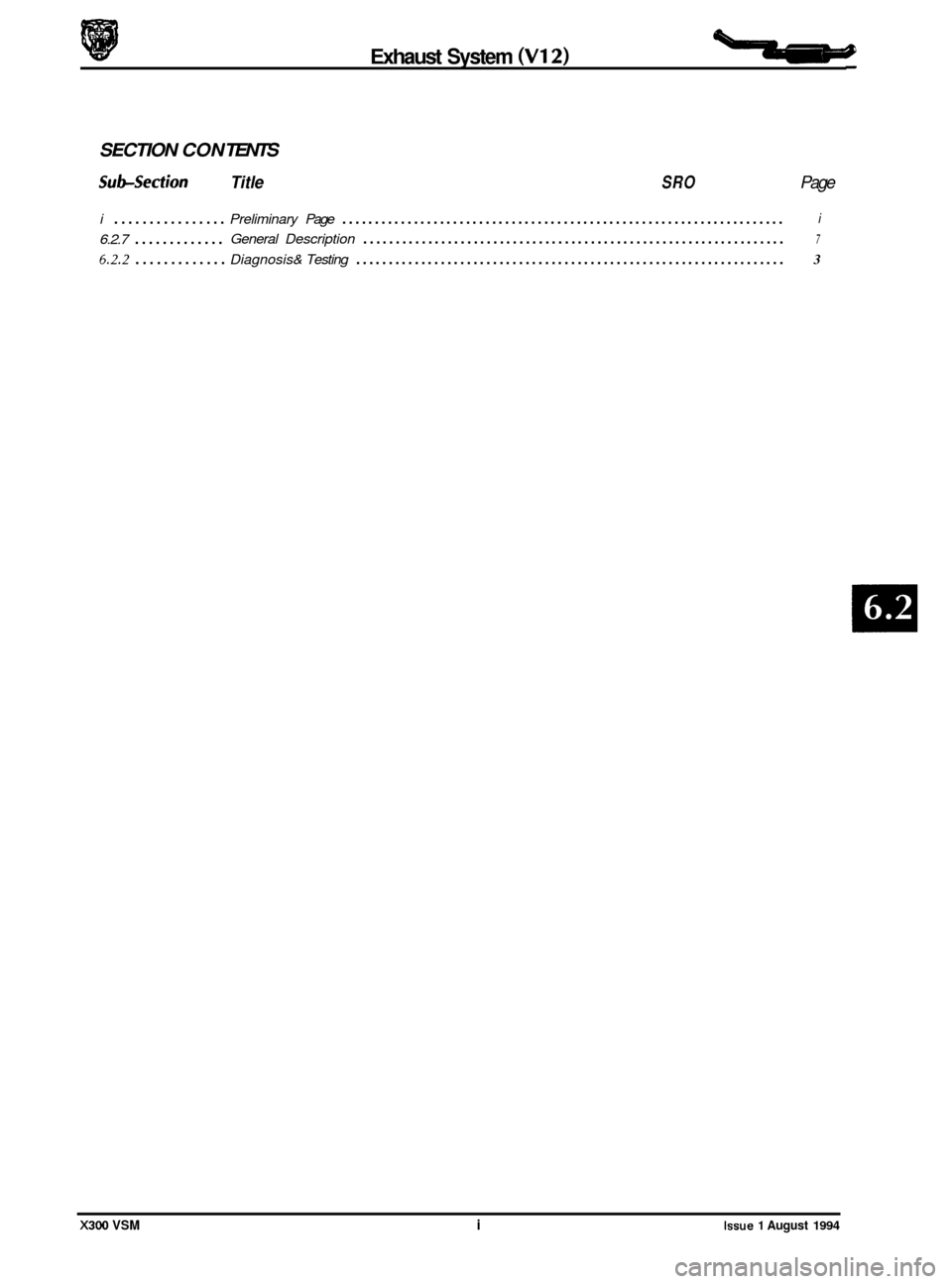 Exhaust System (V12)

SECTION CONTENTS

Sub-Section Title SRO Page

i Preliminary Page i
6.2.7 General Description 7
6.2.2 Diagnosis& Testing 3

6.2

X300 VSM i Issue 1 August 1994

carmanualsonline.info